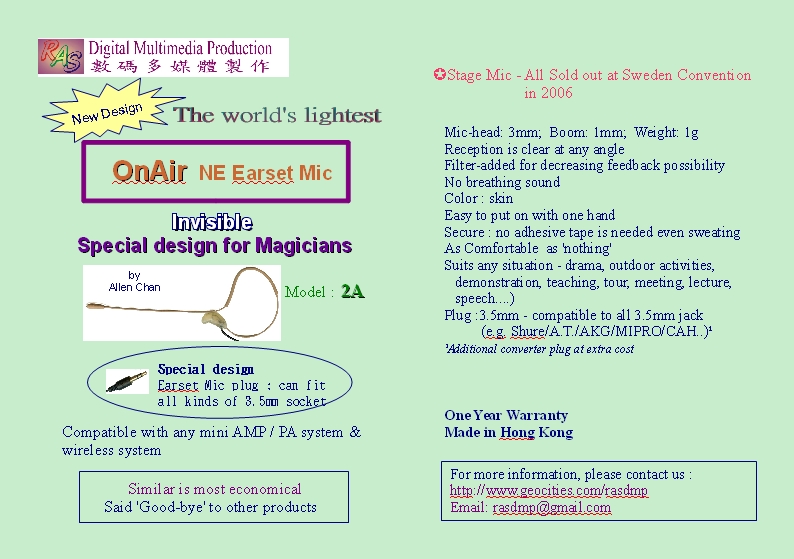 RAS Digital Multimedia Production
數碼多媒體製作

New Design

The world's lightest

OnAir NE Earset Mic

Invisible
Special design for Magicians

by
Allen Chan

Model : 2A

Special design
Earset Mic plug : can fit all kinds of 3.5mm socket

Compatible with any mini AMP / PA system & wireless system

Similar is most economical
Said 'Good-bye' to other products

✪Stage Mic - All Sold out at Sweden Convention in 2006

Mic-head: 3mm; Boom: 1mm; Weight: 1g
Reception is clear at any angle
Filter-added for decreasing feedback possibility
No breathing sound
Color : skin
Easy to put on with one hand
Secure : no adhesive tape is needed even sweating
As Comfortable as 'nothing'
Suits any situation - drama, outdoor activities, demonstration, teaching, tour, meeting, lecture, speech....)
Plug :3.5mm - compatible to all 3.5mm jack (e.g. Shure/A.T./AKG/MIPRO/CAH..)¹
¹Additional converter plug at extra cost

One Year Warranty
Made in Hong Kong

For more information, please contact us :
http://www.geocities.com/rasdmp
Email: rasdmp@gmail.com